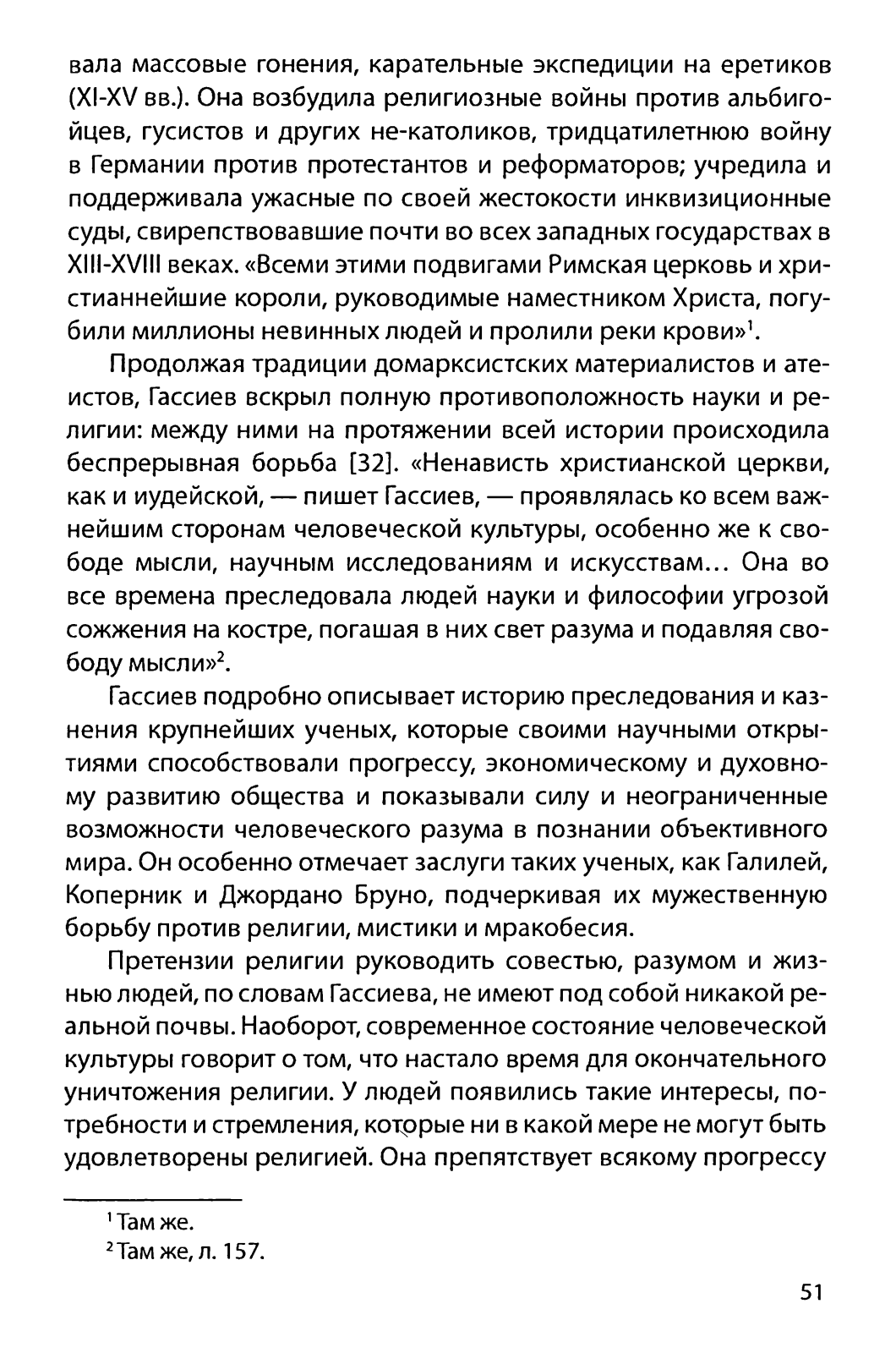 вала массовые гонения, карательные экспедиции на еретиков (XI-XV вв.). Она возбудила религиозные войны против альбигойцев, гусистов и других не-католиков, тридцатилетнюю войну в Германии против протестантов и реформаторов; учредила и поддерживала ужасные по своей жестокости инквизиционные суды, свирепствовавшие почти во всех западных государствах в XIII-XVIII веках. «Всеми этими подвигами Римская церковь и христианнейшие короли, руководимые наместником Христа, погубили миллионы невинных людей и пролили реки крови»$^1$.

Продолжая традиции домарксистских материалистов и атеистов, Гассиев вскрыл полную противоположность науки и религии: между ними на протяжении всей истории происходила беспрерывная борьба [32]. «Ненависть христианской церкви, как и иудейской, — пишет Гассиев, — проявлялась ко всем важнейшим сторонам человеческой культуры, особенно же к свободе мысли, научным исследованиям и искусствам... Она во все времена преследовала людей науки и философии угрозой сожжения на костре, погашая в них свет разума и подавляя свободу мысли»$^2$.

Гассиев подробно описывает историю преследования и казнения крупнейших ученых, которые своими научными открытиями способствовали прогрессу, экономическому и духовному развитию общества и показывали силу и неограниченные возможности человеческого разума в познании объективного мира. Он особенно отмечает заслуги таких ученых, как Галилей, Коперник и Джордано Бруно, подчеркивая их мужественную борьбу против религии, мистики и мракобесия.

Претензии религии руководить совестью, разумом и жизнью людей, по словам Гассиева, не имеют под собой никакой реальной почвы. Наоборот, современное состояние человеческой культуры говорит о том, что настало время для окончательного уничтожения религии. У людей появились такие интересы, потребности и стремления, которые ни в какой мере не могут быть удовлетворены религией. Она препятствует всякому прогрессу

$^1$ Там же.
$^2$ Там же, л. 157.

51